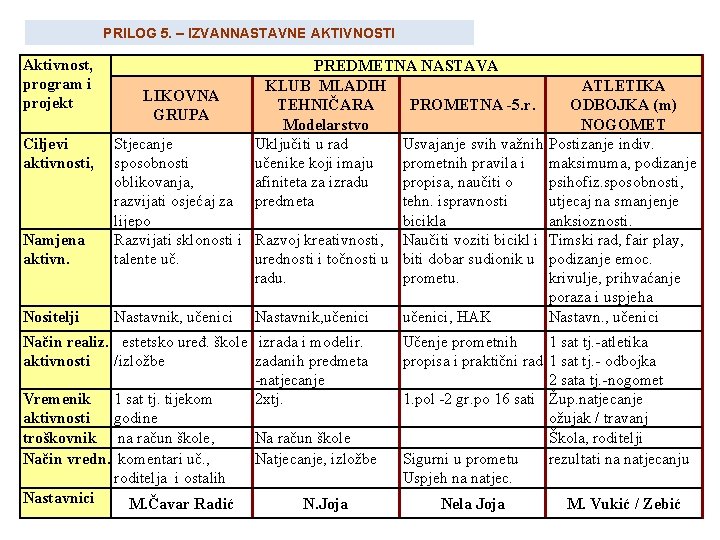 PRILOG 5. – IZVANNASTAVNE AKTIVNOSTI

| Aktivnost, program i projekt | PREDMETNA NASTAVA | | | |
|---|---|---|---|---|
| | LIKOVNA GRUPA | KLUB MLADIH TEHNIČARA Modelarstvo | PROMETNA -5.r. | ATLETIKA ODBOJKA (m) NOGOMET |
| Ciljevi aktivnosti, | Stjecanje sposobnosti oblikovanja, razvijati osjećaj za lijepo | Uključiti u rad učenike koji imaju afiniteta za izradu predmeta | Usvajanje svih važnih prometnih pravila i propisa, naučiti o tehn. ispravnosti bicikla | Postizanje indiv. maksimuma, podizanje psihofiz.sposobnosti, utjecaj na smanjenje anksioznosti. |
| Namjena aktivn. | Razvijati sklonosti i talente uč. | Razvoj kreativnosti, urednosti i točnosti u radu. | Naučiti voziti bicikl i biti dobar sudionik u prometu. | Timski rad, fair play, podizanje emoc. krivulje, prihvaćanje poraza i uspjeha |
| Nositelji | Nastavnik, učenici | Nastavnik,učenici | učenici, HAK | Nastavn., učenici |
| Način realiz. aktivnosti | estetsko uređ. škole /izložbe | izrada i modelir. zadanih predmeta -natjecanje | Učenje prometnih propisa i praktični rad | 1 sat tj.-atletika 1 sat tj.- odbojka 2 sata tj.-nogomet |
| Vremenik aktivnosti | 1 sat tj. tijekom godine | 2xtj. | 1.pol -2 gr.po 16 sati | Žup.natjecanje ožujak / travanj |
| troškovnik | na račun škole, | Na račun škole | | Škola, roditelji |
| Način vredn. | komentari uč., roditelja i ostalih | Natjecanje, izložbe | Sigurni u prometu Uspjeh na natjec. | rezultati na natjecanju |
| Nastavnici | M.Čavar Radić | N.Joja | Nela Joja | M. Vukić / Zebić |